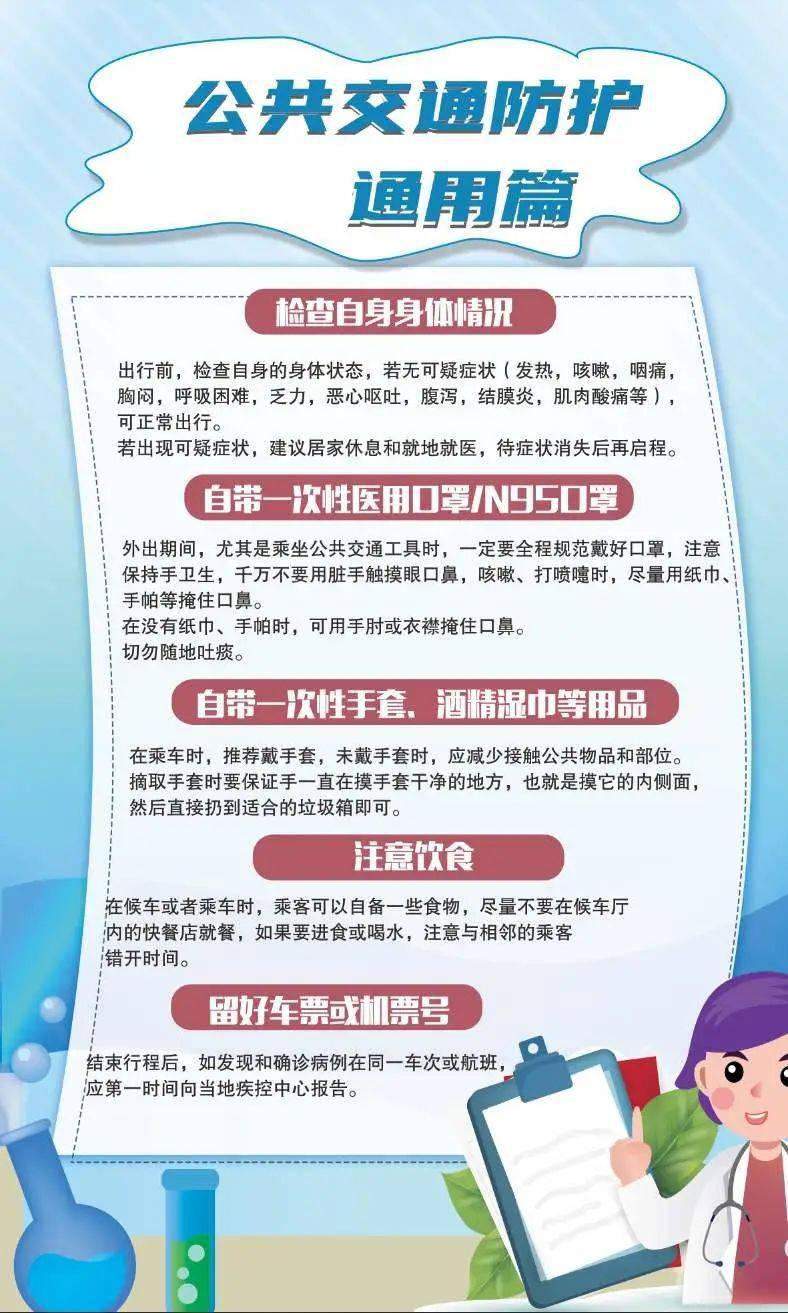 公共交通防护
通用篇

检查自身身体情况

出行前，检查自身的身体状态，若无可疑症状（发热，咳嗽，咽痛，胸闷，呼吸困难，乏力，恶心呕吐，腹泻，结膜炎，肌肉酸痛等），可正常出行。
若出现可疑症状，建议居家休息和就地就医，待症状消失后再启程。

自带一次性医用口罩/N95口罩

外出期间，尤其是乘坐公共交通工具时，一定要全程规范戴好口罩，注意保持手卫生，千万不要用脏手触摸眼口鼻，咳嗽、打喷嚏时，尽量用纸巾、手帕等掩住口鼻。
在没有纸巾、手帕时，可用手肘或衣襟掩住口鼻。
切勿随地吐痰。

自带一次性手套、酒精湿巾等用品

在乘车时，推荐戴手套，未戴手套时，应减少接触公共物品和部位。
摘取手套时要保证手一直在摸手套干净的地方，也就是摸它的内侧面，然后直接扔到适合的垃圾箱即可。

注意饮食

在候车或者乘车时，乘客可以自备一些食物，尽量不要在候车厅内的快餐店就餐，如果要进食或喝水，注意与相邻的乘客错开时间。

留好车票或机票号

结束行程后，如发现和确诊病例在同一车次或航班，应第一时间向当地疾控中心报告。